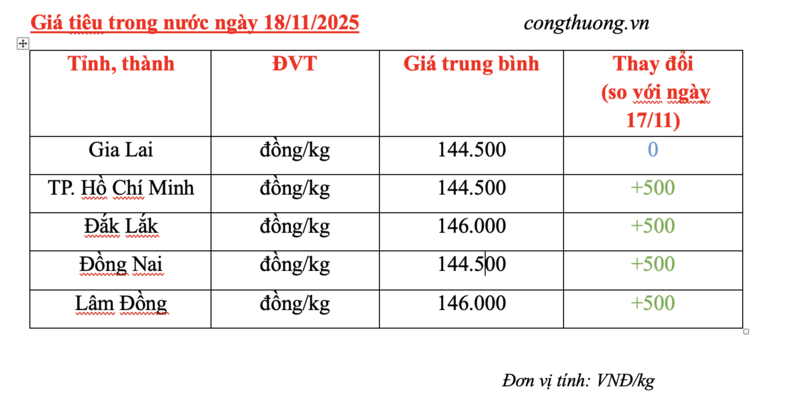 Giá tiêu trong nước ngày 18/11/2025

congthuong.vn

| Tỉnh, thành | ĐVT | Giá trung bình | Thay đổi (so với ngày 17/11) |
|---|---|---|---|
| Gia Lai | đồng/kg | 144.500 | 0 |
| TP. Hồ Chí Minh | đồng/kg | 144.500 | +500 |
| Đắk Lắk | đồng/kg | 146.000 | +500 |
| Đồng Nai | đồng/kg | 144.500 | +500 |
| Lâm Đồng | đồng/kg | 146.000 | +500 |

Đơn vị tính: VNĐ/kg